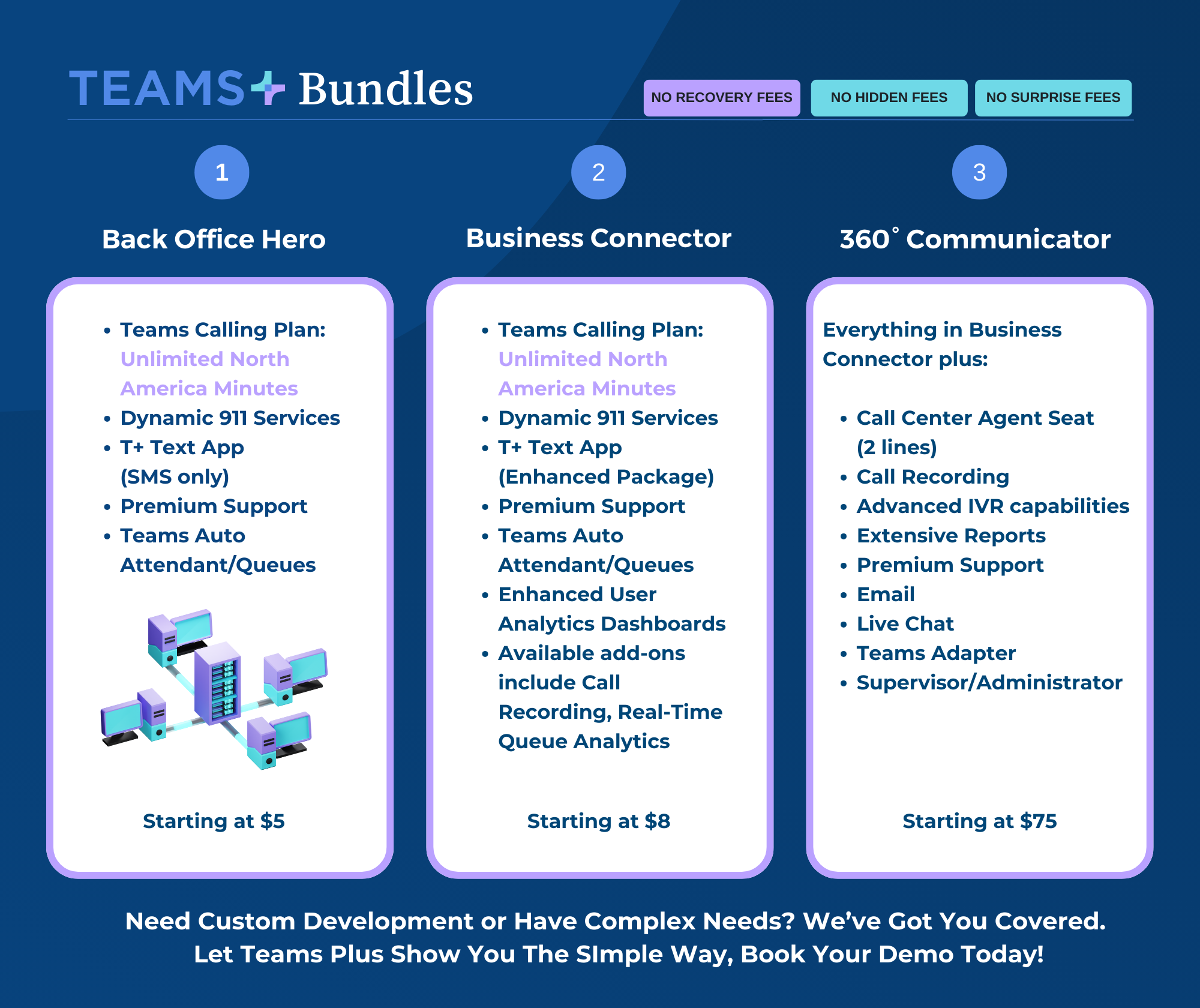 TEAMS+ Bundles

NO RECOVERY FEES

NO HIDDEN FEES

NO SURPRISE FEES

1

Back Office Hero

- Teams Calling Plan: Unlimited North America Minutes
- Dynamic 911 Services
- T+ Text App (SMS only)
- Premium Support
- Teams Auto Attendant/Queues

Starting at $5

2

Business Connector

- Teams Calling Plan: Unlimited North America Minutes
- Dynamic 911 Services
- T+ Text App (Enhanced Package)
- Premium Support
- Teams Auto Attendant/Queues
- Enhanced User Analytics Dashboards
- Available add-ons include Call Recording, Real-Time Queue Analytics

Starting at $8

3

360° Communicator

Everything in Business Connector plus:

- Call Center Agent Seat (2 lines)
- Call Recording
- Advanced IVR capabilities
- Extensive Reports
- Premium Support
- Email
- Live Chat
- Teams Adapter
- Supervisor/Administrator

Starting at $75

Need Custom Development or Have Complex Needs? We've Got You Covered.
Let Teams Plus Show You The SImple Way, Book Your Demo Today!